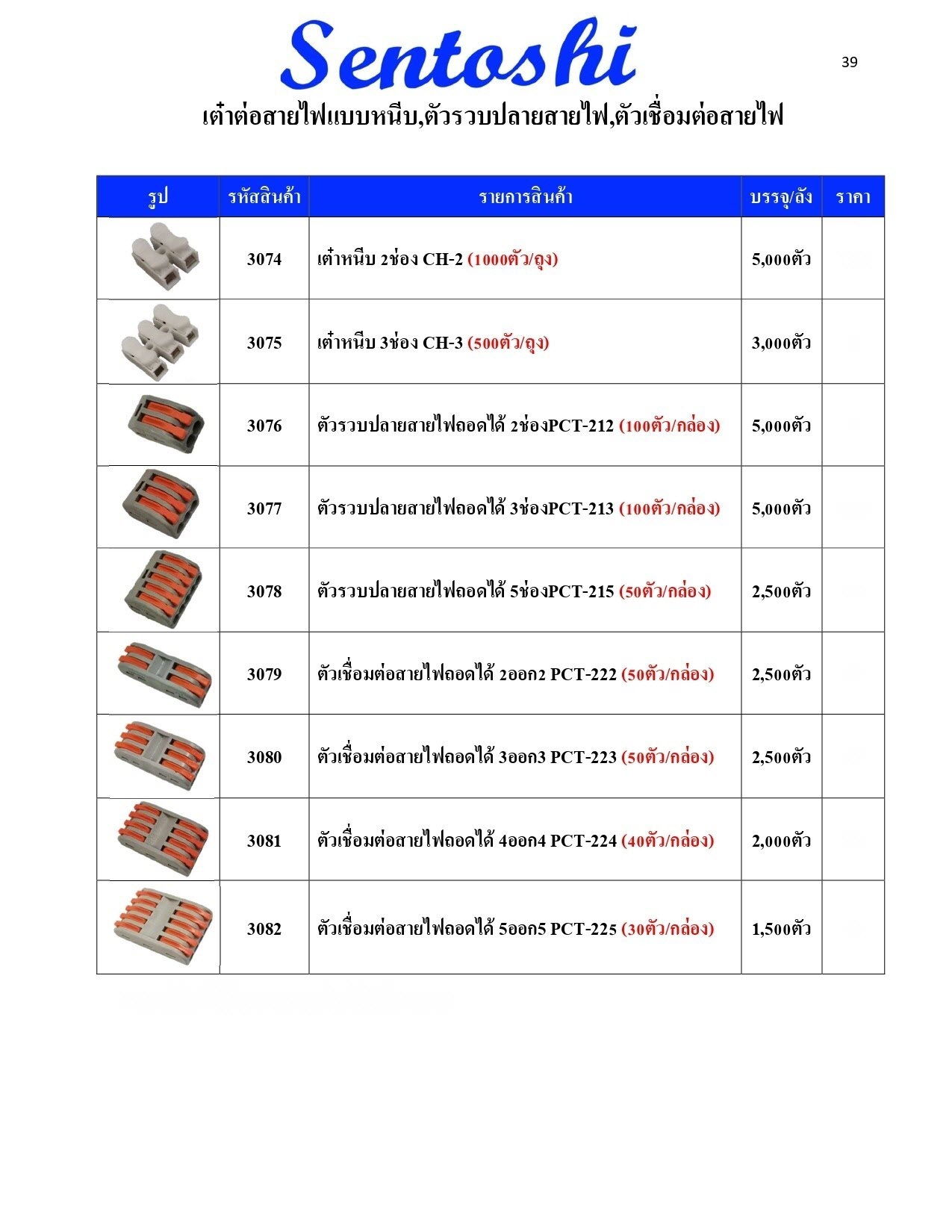 Sentoshi

39

เต๋าต่อสายไฟแบบหนีบ,ตัวรวบปลายสายไฟ,ตัวเชื่อมต่อสายไฟ

| รูป | รหัสสินค้า | รายการสินค้า | บรรจุ/ลัง | ราคา |
|---|---|---|---|---|
| | 3074 | เต๋าหนีบ 2ช่อง CH-2 (1000ตัว/ถุง) | 5,000ตัว | |
| | 3075 | เต๋าหนีบ 3ช่อง CH-3 (500ตัว/ถุง) | 3,000ตัว | |
| | 3076 | ตัวรวบปลายสายไฟถอดได้ 2ช่องPCT-212 (100ตัว/กล่อง) | 5,000ตัว | |
| | 3077 | ตัวรวบปลายสายไฟถอดได้ 3ช่องPCT-213 (100ตัว/กล่อง) | 5,000ตัว | |
| | 3078 | ตัวรวบปลายสายไฟถอดได้ 5ช่องPCT-215 (50ตัว/กล่อง) | 2,500ตัว | |
| | 3079 | ตัวเชื่อมต่อสายไฟถอดได้ 2ออก2 PCT-222 (50ตัว/กล่อง) | 2,500ตัว | |
| | 3080 | ตัวเชื่อมต่อสายไฟถอดได้ 3ออก3 PCT-223 (50ตัว/กล่อง) | 2,500ตัว | |
| | 3081 | ตัวเชื่อมต่อสายไฟถอดได้ 4ออก4 PCT-224 (40ตัว/กล่อง) | 2,000ตัว | |
| | 3082 | ตัวเชื่อมต่อสายไฟถอดได้ 5ออก5 PCT-225 (30ตัว/กล่อง) | 1,500ตัว | |